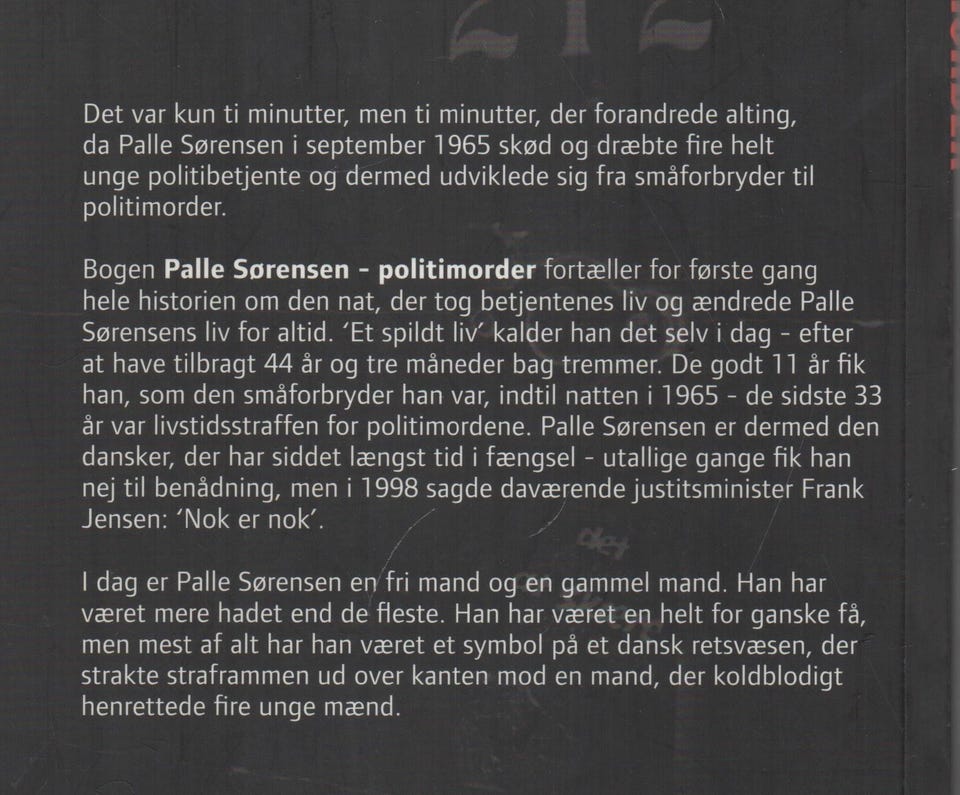 Det var kun ti minutter, men ti minutter, der forandrede alting, da Palle Sørensen i september 1965 skød og dræbte fire helt unge politibetjente og dermed udviklede sig fra småforbryder til politimorder.

Bogen Palle Sørensen - politimorder fortæller for første gang hele historien om den nat, der tog betjentenes liv og ændrede Palle Sørensens liv for altid. 'Et spildt liv' kalder han det selv i dag - efter at have tilbragt 44 år og tre måneder bag tremmer. De godt 11 år fik han, som den småforbryder han var, indtil natten i 1965 - de sidste 33 år var livstidsstraffen for politimordene. Palle Sørensen er dermed den dansker, der har siddet længst tid i fængsel - utallige gange fik han nej til benådning, men i 1998 sagde daværende justitsminister Frank Jensen: 'Nok er nok'.

I dag er Palle Sørensen en fri mand og en gammel mand. Han har været mere hadet end de fleste. Han har været en helt for ganske få, men mest af alt har han været et symbol på et dansk retsvæsen, der strakte straframmen ud over kanten mod en mand, der koldblodigt henrettede fire unge mænd.